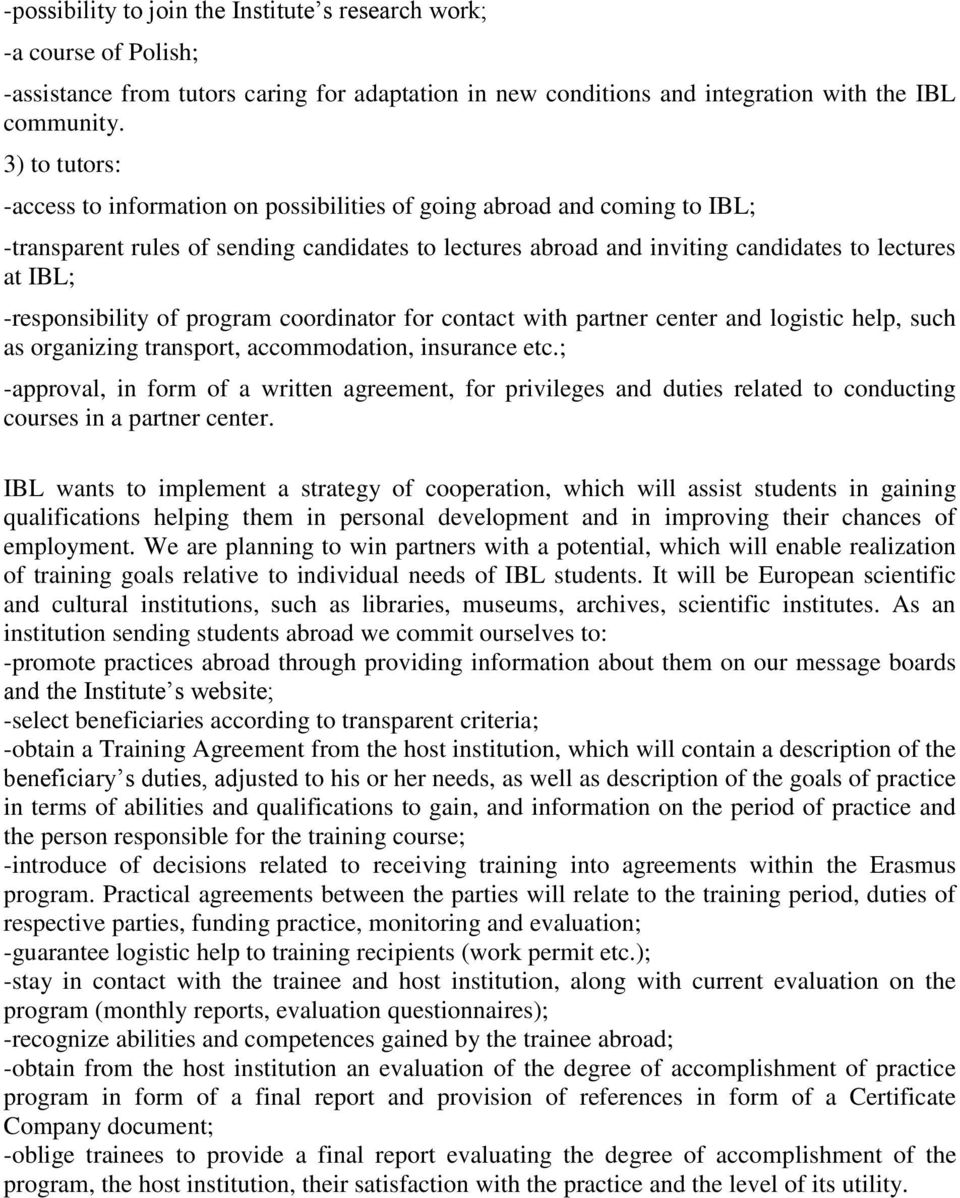 -possibility to join the Institute s research work;

-a course of Polish;

-assistance from tutors caring for adaptation in new conditions and integration with the IBL community.

3) to tutors:

-access to information on possibilities of going abroad and coming to IBL;

-transparent rules of sending candidates to lectures abroad and inviting candidates to lectures at IBL;

-responsibility of program coordinator for contact with partner center and logistic help, such as organizing transport, accommodation, insurance etc.;

-approval, in form of a written agreement, for privileges and duties related to conducting courses in a partner center.

IBL wants to implement a strategy of cooperation, which will assist students in gaining qualifications helping them in personal development and in improving their chances of employment. We are planning to win partners with a potential, which will enable realization of training goals relative to individual needs of IBL students. It will be European scientific and cultural institutions, such as libraries, museums, archives, scientific institutes. As an institution sending students abroad we commit ourselves to:
-promote practices abroad through providing information about them on our message boards and the Institute s website;
-select beneficiaries according to transparent criteria;
-obtain a Training Agreement from the host institution, which will contain a description of the beneficiary s duties, adjusted to his or her needs, as well as description of the goals of practice in terms of abilities and qualifications to gain, and information on the period of practice and the person responsible for the training course;
-introduce of decisions related to receiving training into agreements within the Erasmus program. Practical agreements between the parties will relate to the training period, duties of respective parties, funding practice, monitoring and evaluation;
-guarantee logistic help to training recipients (work permit etc.);
-stay in contact with the trainee and host institution, along with current evaluation on the program (monthly reports, evaluation questionnaires);
-recognize abilities and competences gained by the trainee abroad;
-obtain from the host institution an evaluation of the degree of accomplishment of practice program in form of a final report and provision of references in form of a Certificate Company document;
-oblige trainees to provide a final report evaluating the degree of accomplishment of the program, the host institution, their satisfaction with the practice and the level of its utility.